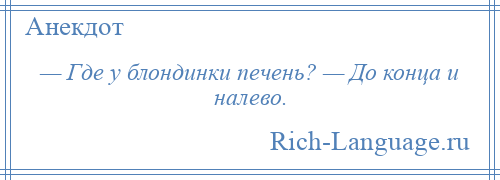 Анекдот

— Где у блондинки печень? — До конца и налево.

Rich-Language.ru